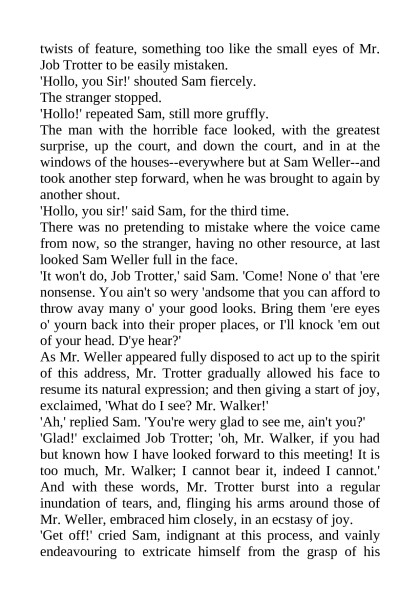 twists of feature, something too like the small eyes of Mr. Job Trotter to be easily mistaken.

'Hollo, you Sir!' shouted Sam fiercely.

The stranger stopped.

'Hollo!' repeated Sam, still more gruffly.

The man with the horrible face looked, with the greatest surprise, up the court, and down the court, and in at the windows of the houses--everywhere but at Sam Weller--and took another step forward, when he was brought to again by another shout.

'Hollo, you sir!' said Sam, for the third time.

There was no pretending to mistake where the voice came from now, so the stranger, having no other resource, at last looked Sam Weller full in the face.

'It won't do, Job Trotter,' said Sam. 'Come! None o' that 'ere nonsense. You ain't so wery 'andsome that you can afford to throw avay many o' your good looks. Bring them 'ere eyes o' yourn back into their proper places, or I'll knock 'em out of your head. D'ye hear?'

As Mr. Weller appeared fully disposed to act up to the spirit of this address, Mr. Trotter gradually allowed his face to resume its natural expression; and then giving a start of joy, exclaimed, 'What do I see? Mr. Walker!'

'Ah,' replied Sam. 'You're wery glad to see me, ain't you?'

'Glad!' exclaimed Job Trotter; 'oh, Mr. Walker, if you had but known how I have looked forward to this meeting! It is too much, Mr. Walker; I cannot bear it, indeed I cannot.' And with these words, Mr. Trotter burst into a regular inundation of tears, and, flinging his arms around those of Mr. Weller, embraced him closely, in an ecstasy of joy.

'Get off!' cried Sam, indignant at this process, and vainly endeavouring to extricate himself from the grasp of his